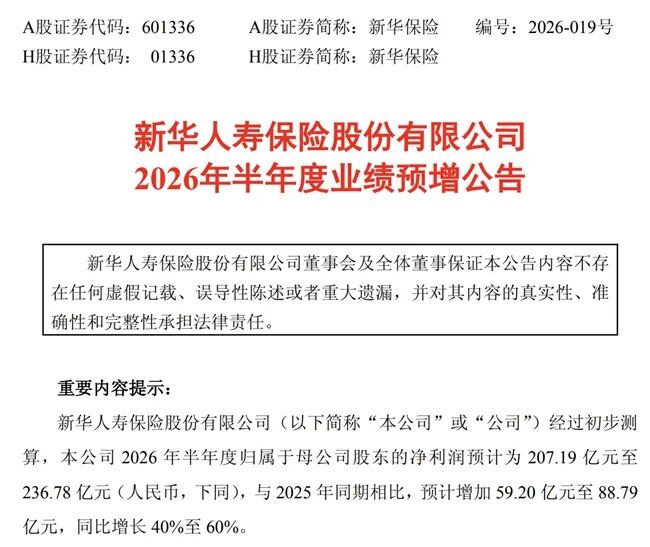 A股证券代码：601336 A股证券简称：新华保险 编号：2026-019号
H股证券代码：01336 H股证券简称：新华保险

新华人寿保险股份有限公司
2026年半年度业绩预增公告

新华人寿保险股份有限公司董事会及全体董事保证本公告内容不存在任何虚假记载、误导性陈述或者重大遗漏，并对其内容的真实性、准确性和完整性承担法律责任。

重要内容提示：

新华人寿保险股份有限公司（以下简称“本公司”或“公司”）经过初步测算，本公司2026年半年度归属于母公司股东的净利润预计为207.19亿元至236.78亿元（人民币，下同），与2025年同期相比，预计增加59.20亿元至88.79亿元，同比增长40%至60%。